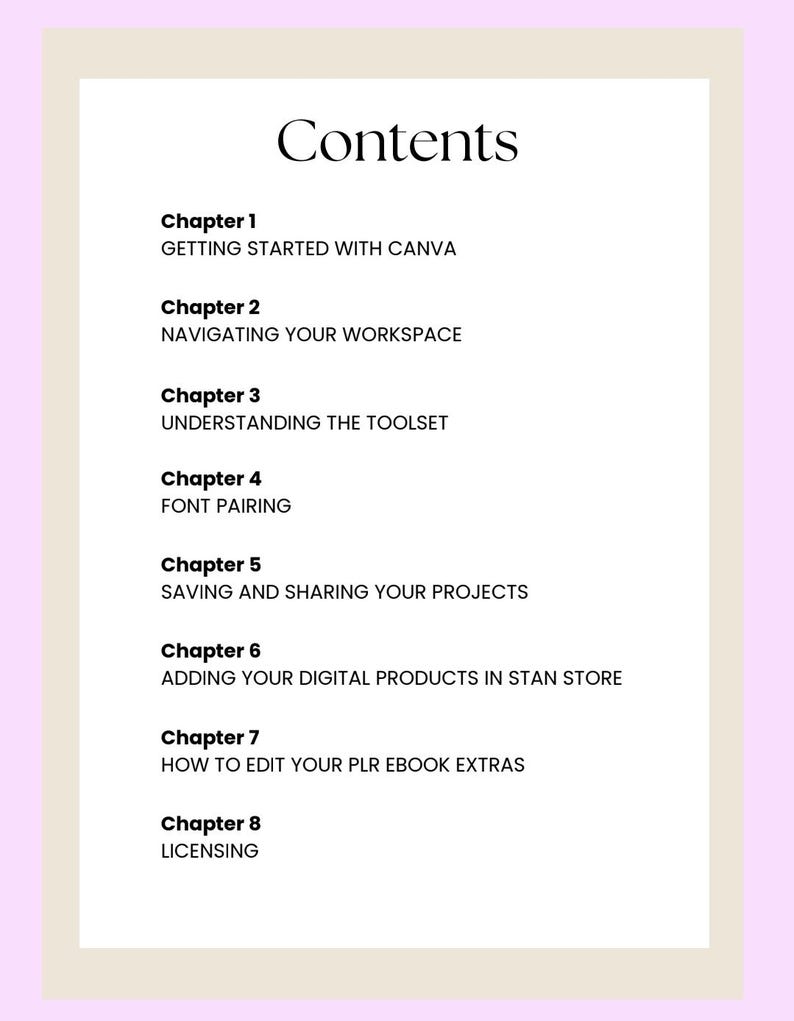 Contents

Chapter 1
GETTING STARTED WITH CANVA

Chapter 2
NAVIGATING YOUR WORKSPACE

Chapter 3
UNDERSTANDING THE TOOLSET

Chapter 4
FONT PAIRING

Chapter 5
SAVING AND SHARING YOUR PROJECTS

Chapter 6
ADDING YOUR DIGITAL PRODUCTS IN STAN STORE

Chapter 7
HOW TO EDIT YOUR PLR EBOOK EXTRAS

Chapter 8
LICENSING